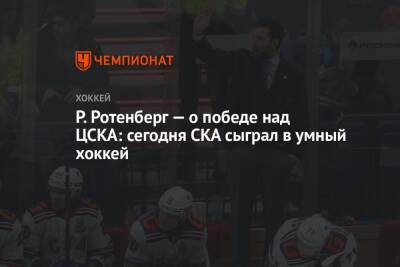 ЧЕМПИОНАТ

ХОККЕЙ

Р. Ротенберг — о победе над ЦСКА: сегодня СКА сыграл в умный хоккей